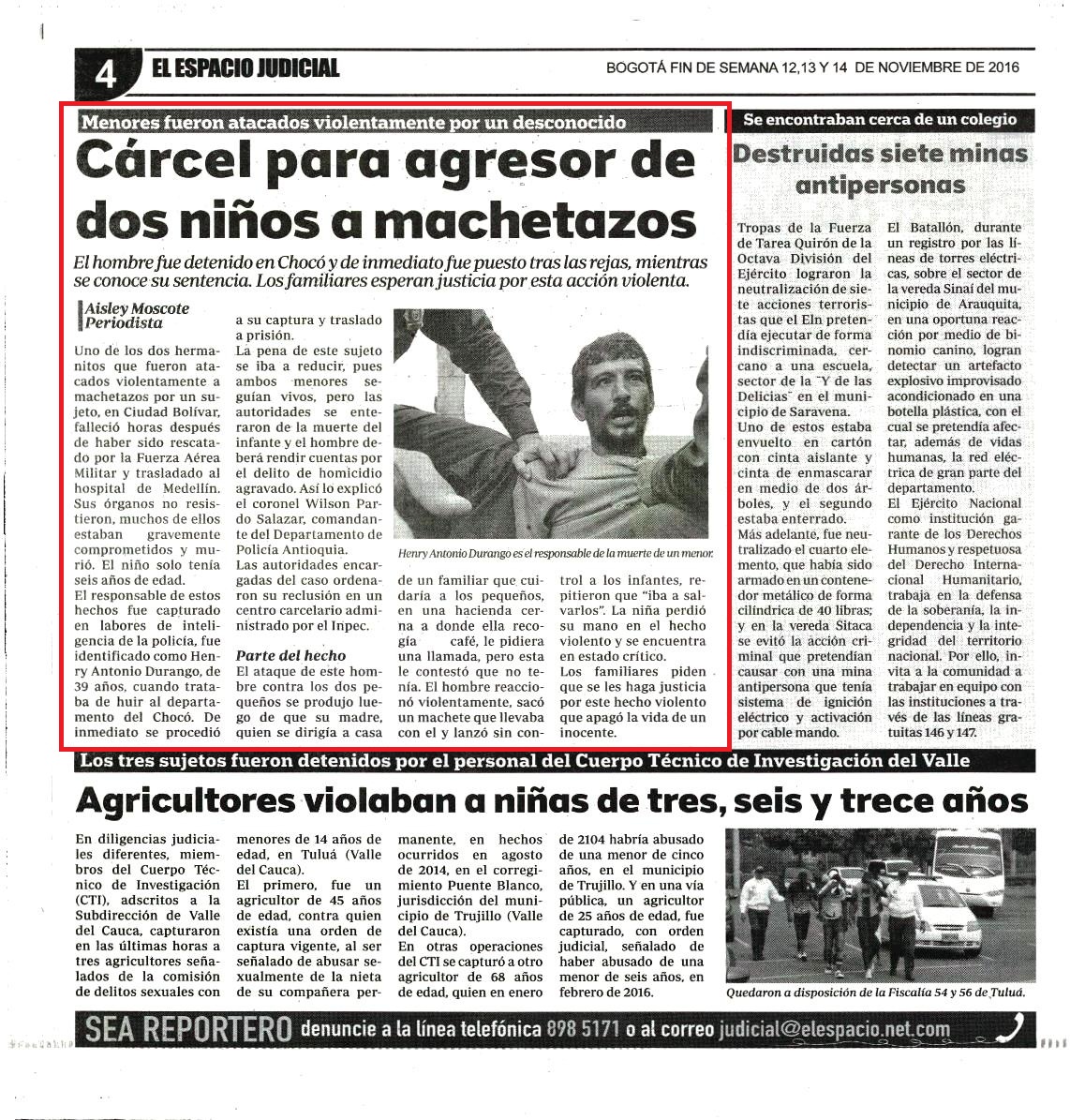 4 EL ESPACIO JUDICIAL

BOGOTÁ FIN DE SEMANA 12,13 Y 14 DE NOVIEMBRE DE 2016

Menores fueron atacados violentamente por un desconocido

Cárcel para agresor de dos niños a machetazos

El hombre fue detenido en Chocó y de inmediato fue puesto tras las rejas, mientras se conoce su sentencia. Los familiares esperan justicia por esta acción violenta.

Aisley Moscote
Periodista

Uno de los dos hermanitos que fueron atacados violentamente a machetazos por un sujeto, en Ciudad Bolívar, falleció horas después de haber sido rescatado por la Fuerza Aérea Militar y trasladado al hospital de Medellín. Sus órganos no resistieron, muchos de ellos estaban gravemente comprometidos y murió. El niño solo tenía seis años de edad.

El responsable de estos hechos fue capturado en labores de inteligencia de la policía, fue identificado como Henry Antonio Durango, de 39 años, cuando trataba de huir al departamento del Chocó. De inmediato se procedió a su captura y traslado a prisión.

La pena de este sujeto se iba a reducir, pues ambos menores seguían vivos, pero las autoridades se enteraron de la muerte del infante y el hombre deberá rendir cuentas por el delito de homicidio agravado. Así lo explicó el coronel Wilson Pardo Salazar, comandante del Departamento de Policía Antioquia.

Las autoridades encargadas del caso ordenaron su reclusión en un centro carcelario administrado por el Inpec.

Parte del hecho

El ataque de este hombre contra los dos pequeños se produjo luego de que su madre, quien se dirigía a casa de un familiar que cuidaría a los pequeños, en una hacienda cercana a donde ella recogía café, le pidiera una llamada, pero esta le contestó que no tenía. El hombre reaccionó violentamente, sacó un machete que llevaba con el y lanzó sin control a los infantes, repitieron que "iba a salvarlos". La niña perdió su mano en el hecho violento y se encuentra en estado crítico.

Los familiares piden que se les haga justicia por este hecho violento que apagó la vida de un inocente.

Henry Antonio Durango es el responsable de la muerte de un menor.

Se encontraban cerca de un colegio

Destruidas siete minas antipersonas

Tropas de la Fuerza de Tarea Quirón de la Octava División del Ejército lograron la neutralización de siete acciones terroristas que el Eln pretendía ejecutar de forma indiscriminada, cercano a una escuela, sector de la "Y de las Delicias" en el municipio de Saravena.

Uno de estos estaba envuelto en cartón con cinta aislante y cinta de enmascarar en medio de dos árboles, y el segundo estaba enterrado.

Más adelante, fue neutralizado el cuarto elemento, que había sido armado en un contenedor metálico de forma cilíndrica de 40 libras; y en la vereda Sitaca se evitó la acción criminal que pretendían causar con una mina antipersona que tenía sistema de ignición eléctrico y activación por cable mando.

El Batallón, durante un registro por las líneas de torres eléctricas, sobre el sector de la vereda Sinaí del municipio de Arauquita, en una oportuna reacción por medio de binomio canino, logran detectar un artefacto explosivo improvisado acondicionado en una botella plástica, con el cual se pretendía afectar, además de vidas humanas, la red eléctrica de gran parte del departamento.

El Ejército Nacional como institución garante de los Derechos Humanos y respetuosa del Derecho Internacional Humanitario, trabaja en la defensa de la soberanía, la independencia y la integridad del territorio nacional. Por ello, invita a la comunidad a trabajar en equipo con las instituciones a través de las líneas gratuitas 146 y 147.

Los tres sujetos fueron detenidos por el personal del Cuerpo Técnico de Investigación del Valle

Agricultores violaban a niñas de tres, seis y trece años

En diligencias judiciales diferentes, miembros del Cuerpo Técnico de Investigación (CTI), adscritos a la Subdirección de Valle del Cauca, capturaron en las últimas horas a tres agricultores señalados de la comisión de delitos sexuales con menores de 14 años de edad, en Tuluá (Valle del Cauca).

El primero, fue un agricultor de 45 años de edad, contra quien existía una orden de captura vigente, al ser señalado de abusar sexualmente de la nieta de su compañera permanente, en hechos ocurridos en agosto de 2014, en el corregimiento Puente Blanco, jurisdicción del municipio de Trujillo (Valle del Cauca).

En otras operaciones del CTI se capturó a otro agricultor de 68 años de edad, quien en enero de 2104 habría abusado de una menor de cinco años, en el municipio de Trujillo. Y en una vía pública, un agricultor de 25 años de edad, fue capturado, con orden judicial, señalado de haber abusado de una menor de seis años, en febrero de 2016.

Quedaron a disposición de la Fiscalía 54 y 56 de Tuluá.

SEA REPORTERO denuncie a la línea telefónica 898 5171 o al correo judicial@elespacio.net.com